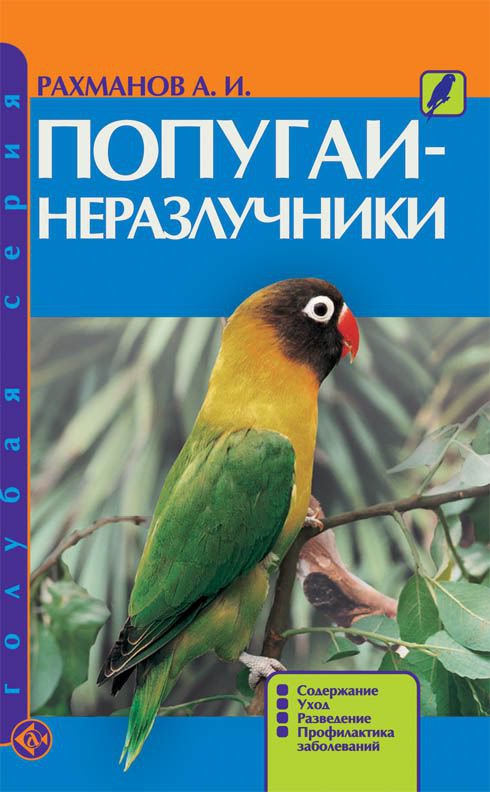 голубая серия

РАХМАНОВ А. И.

ПОПУГАИ-НЕРАЗЛУЧНИКИ

Содержание
Уход
Разведение
Профилактика заболеваний